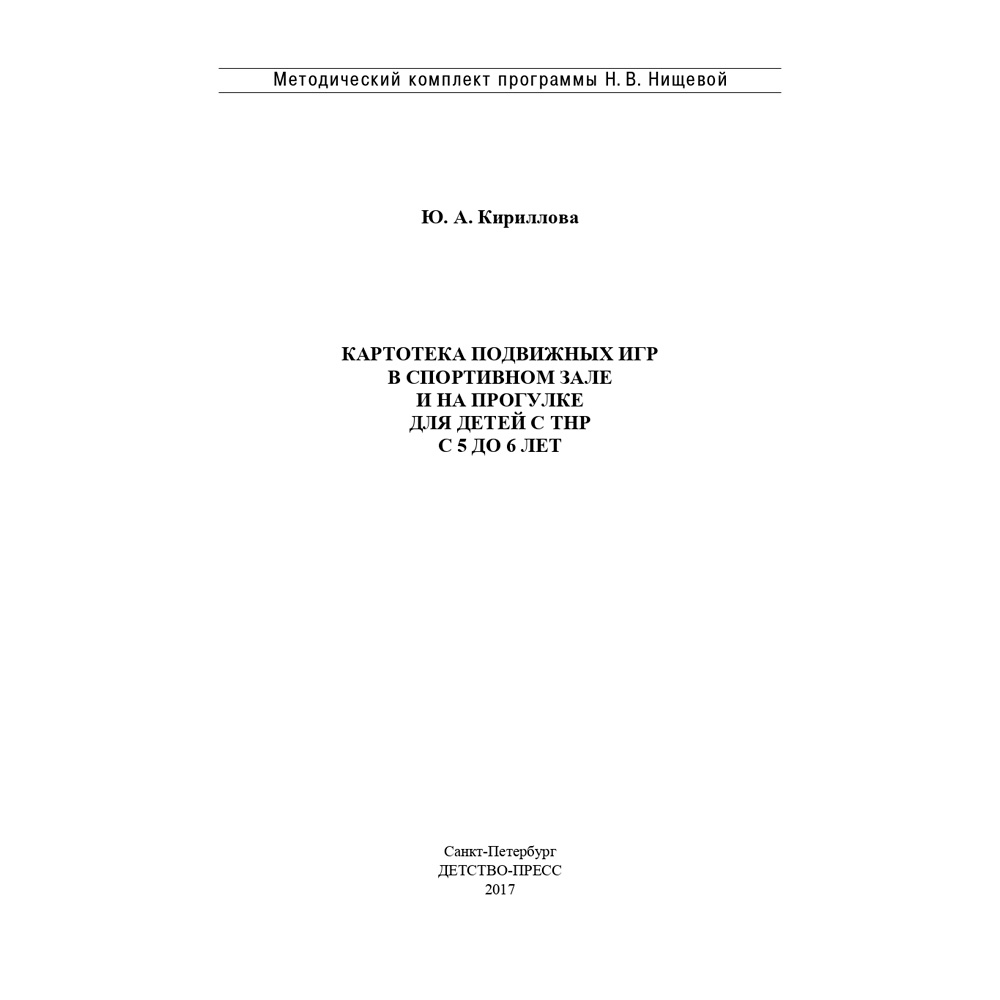 Методический комплект программы Н. В. Нищевой

Ю. А. Кириллова

КАРТОТЕКА ПОДВИЖНЫХ ИГР
В СПОРТИВНОМ ЗАЛЕ
И НА ПРОГУЛКЕ
ДЛЯ ДЕТЕЙ С ТНР
С 5 ДО 6 ЛЕТ

Санкт-Петербург
ДЕТСТВО-ПРЕСС
2017